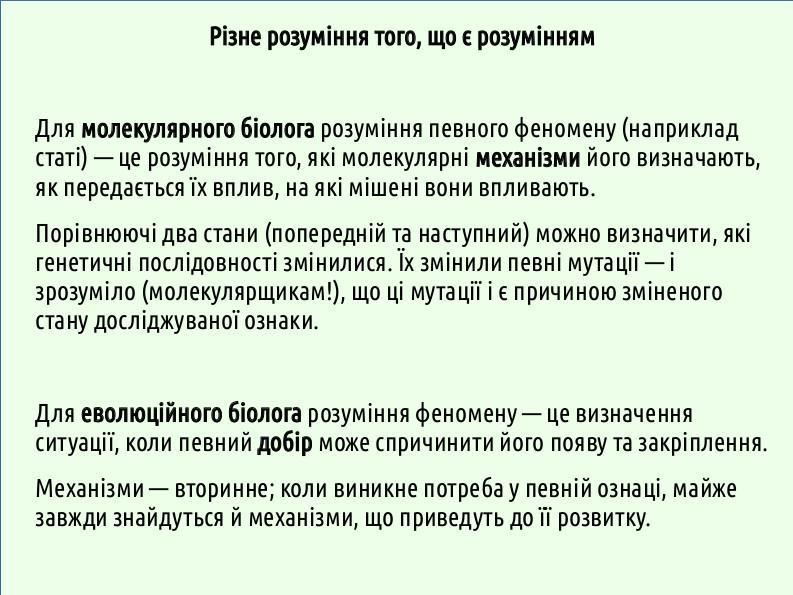 Різне розуміння того, що є розумінням

Для молекулярного біолога розуміння певного феномену (наприклад статі) — це розуміння того, які молекулярні механізми його визначають, як передається їх вплив, на які мішені вони впливають.

Порівнюючі два стани (попередній та наступний) можно визначити, які генетичні послідовності змінилися. Їх змінили певні мутації — і зрозуміло (молекулярщикам!), що ці мутації і є причиною зміненого стану досліджуваної ознаки.

Для еволюційного біолога розуміння феномену — це визначення ситуації, коли певний добір може спричинити його появу та закріплення.

Механізми — вторинне; коли виникне потреба у певній ознаці, майже завжди знайдуться й механізми, що приведуть до її розвитку.